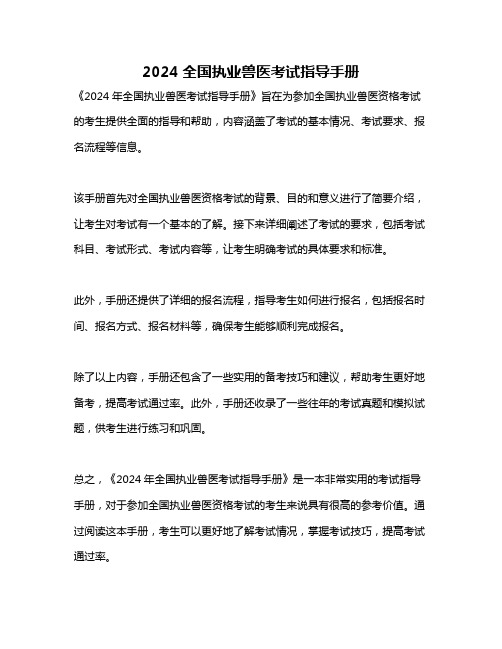 2024 全国执业兽医考试指导手册

《2024 年全国执业兽医考试指导手册》旨在为参加全国执业兽医资格考试的考生提供全面的指导和帮助，内容涵盖了考试的基本情况、考试要求、报名流程等信息。

该手册首先对全国执业兽医资格考试的背景、目的和意义进行了简要介绍，让考生对考试有一个基本的了解。接下来详细阐述了考试的要求，包括考试科目、考试形式、考试内容等，让考生明确考试的具体要求和标准。

此外，手册还提供了详细的报名流程，指导考生如何进行报名，包括报名时间、报名方式、报名材料等，确保考生能够顺利完成报名。

除了以上内容，手册还包含了一些实用的备考技巧和建议，帮助考生更好地备考，提高考试通过率。此外，手册还收录了一些往年的考试真题和模拟试题，供考生进行练习和巩固。

总之，《2024 年全国执业兽医考试指导手册》是一本非常实用的考试指导手册，对于参加全国执业兽医资格考试的考生来说具有很高的参考价值。通过阅读这本手册，考生可以更好地了解考试情况，掌握考试技巧，提高考试通过率。